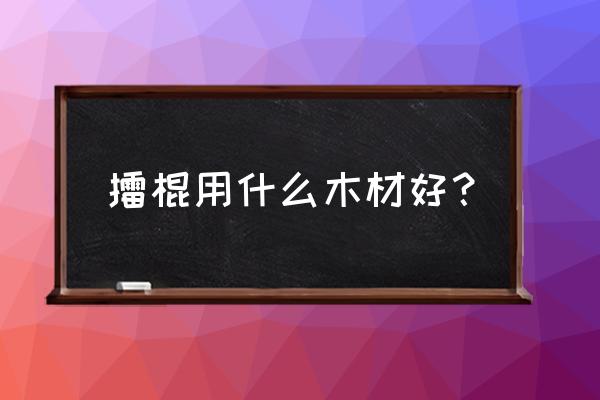 擂棍用什么木材好？